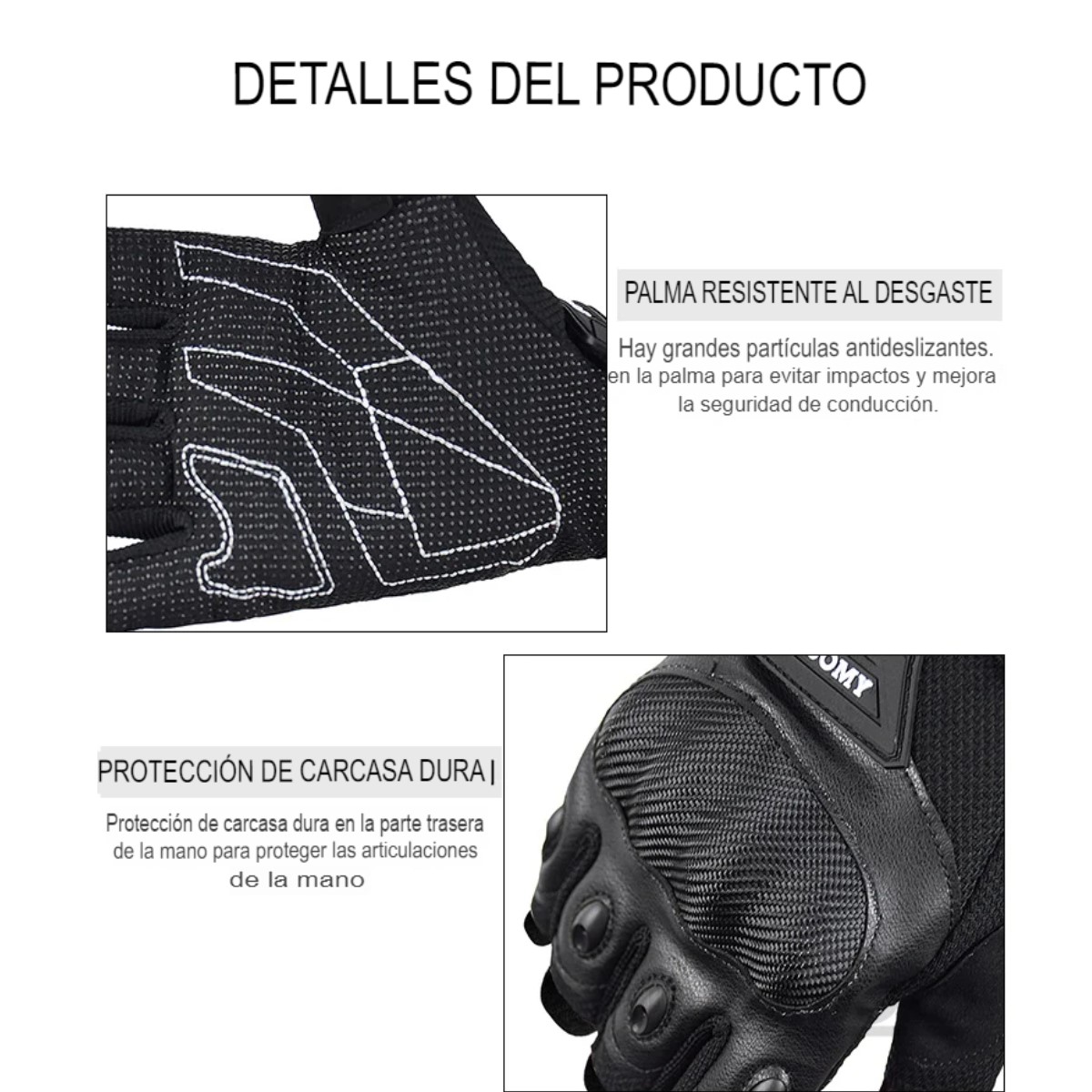 DETALLES DEL PRODUCTO

PALMA RESISTENTE AL DESGASTE

Hay grandes partículas antideslizantes. en la palma para evitar impactos y mejora la seguridad de conducción.

PROTECCIÓN DE CARCASA DURA |

Protección de carcasa dura en la parte trasera de la mano para proteger las articulaciones de la mano